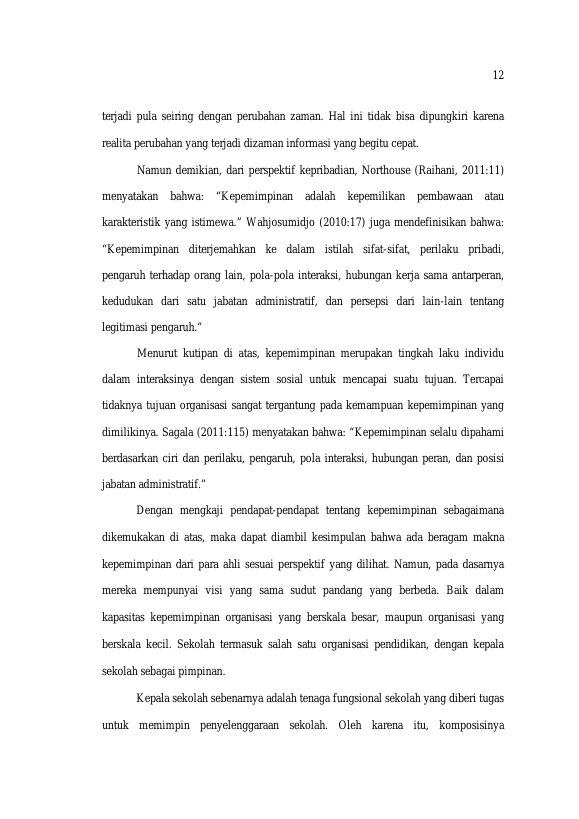 12

terjadi pula seiring dengan perubahan zaman. Hal ini tidak bisa dipungkiri karena realita perubahan yang terjadi dizaman informasi yang begitu cepat.

Namun demikian, dari perspektif kepribadian, Northouse (Raihani, 2011:11) menyatakan bahwa: "Kepemimpinan adalah kepemilikan pembawaan atau karakteristik yang istimewa." Wahjosumidjo (2010:17) juga mendefinisikan bahwa: "Kepemimpinan diterjemahkan ke dalam istilah sifat-sifat, perilaku pribadi, pengaruh terhadap orang lain, pola-pola interaksi, hubungan kerja sama antarperan, kedudukan dari satu jabatan administratif, dan persepsi dari lain-lain tentang legitimasi pengaruh."

Menurut kutipan di atas, kepemimpinan merupakan tingkah laku individu dalam interaksinya dengan sistem sosial untuk mencapai suatu tujuan. Tercapai tidaknya tujuan organisasi sangat tergantung pada kemampuan kepemimpinan yang dimilikinya. Sagala (2011:115) menyatakan bahwa: "Kepemimpinan selalu dipahami berdasarkan ciri dan perilaku, pengaruh, pola interaksi, hubungan peran, dan posisi jabatan administratif."

Dengan mengkaji pendapat-pendapat tentang kepemimpinan sebagaimana dikemukakan di atas, maka dapat diambil kesimpulan bahwa ada beragam makna kepemimpinan dari para ahli sesuai perspektif yang dilihat. Namun, pada dasarnya mereka mempunyai visi yang sama sudut pandang yang berbeda. Baik dalam kapasitas kepemimpinan organisasi yang berskala besar, maupun organisasi yang berskala kecil. Sekolah termasuk salah satu organisasi pendidikan, dengan kepala sekolah sebagai pimpinan.

Kepala sekolah sebenarnya adalah tenaga fungsional sekolah yang diberi tugas untuk memimpin penyelenggaraan sekolah. Oleh karena itu, komposisinya